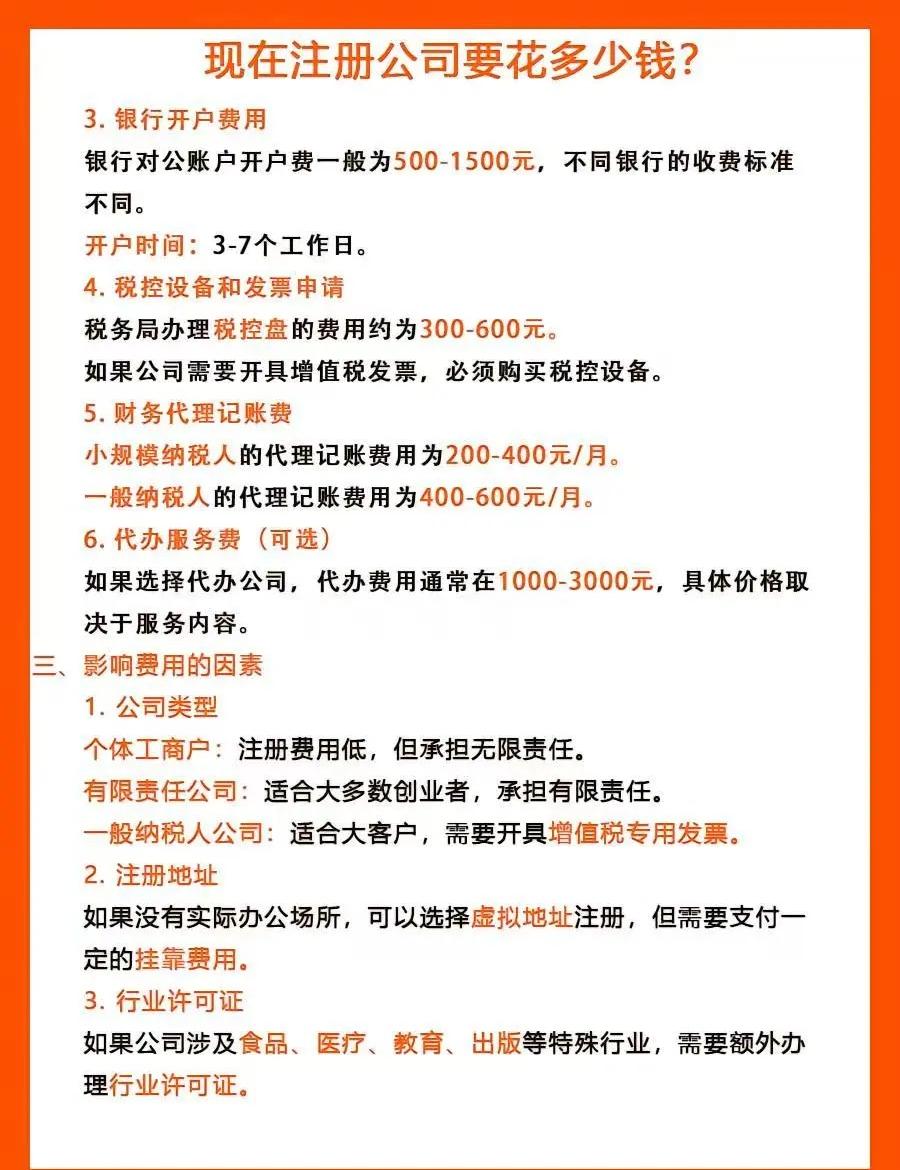 现在注册公司要花多少钱?

3. 银行开户费用

银行对公账户开户费一般为500-1500元，不同银行的收费标准不同。

开户时间：3-7个工作日。

4. 税控设备和发票申请

税务局办理税控盘的费用约为300-600元。

如果公司需要开具增值税发票，必须购买税控设备。

5. 财务代理记账费

小规模纳税人的代理记账费用为200-400元/月。

一般纳税人的代理记账费用为400-600元/月。

6. 代办服务费（可选）

如果选择代办公司，代办费用通常在1000-3000元，具体价格取决于服务内容。

三、影响费用的因素

1. 公司类型

个体工商户：注册费用低，但承担无限责任。

有限责任公司：适合大多数创业者，承担有限责任。

一般纳税人公司：适合大客户，需要开具增值税专用发票。

2. 注册地址

如果没有实际办公场所，可以选择虚拟地址注册，但需要支付一定的挂靠费用。

3. 行业许可证

如果公司涉及食品、医疗、教育、出版等特殊行业，需要额外办理行业许可证。